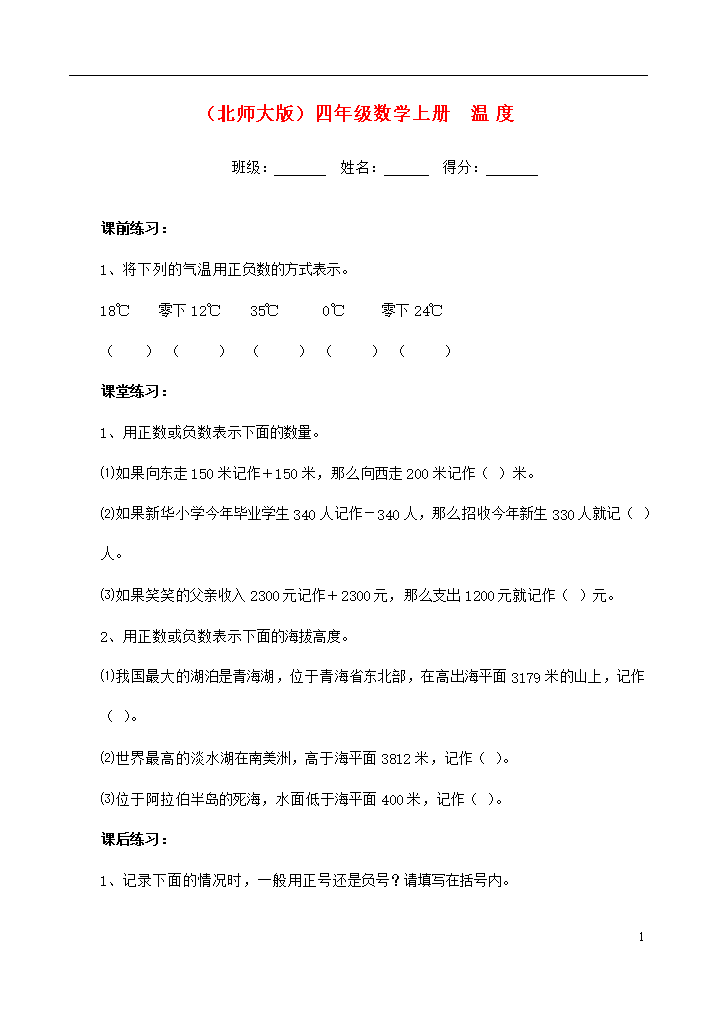 （北师大版）四年级数学上册　温 度

班级：______　姓名：______　得分：______

课前练习：

1、将下列的气温用正负数的方式表示。

18℃　零下 12℃　35℃　0℃　零下 24℃

（　）（　）（　）（　）（　）

课堂练习：

1、用正数或负数表示下面的数量。

⑴如果向东走 150 米记作＋150 米，那么向西走 200 米记作（ ）米。

⑵如果新华小学今年毕业学生 340 人记作－340 人，那么招收今年新生 330 人就记（ ）人。

⑶如果笑笑的父亲收入 2300 元记作＋2300 元，那么支出 1200 元就记作（ ）元。

2、用正数或负数表示下面的海拔高度。

⑴我国最大的湖泊是青海湖，位于青海省东北部，在高出海平面 3179 米的山上，记作（ ）。

⑵世界最高的淡水湖在南美洲，高于海平面 3812 米，记作（ ）。

⑶位于阿拉伯半岛的死海，水面低于海平面 400 米，记作（ ）。

课后练习：

1、记录下面的情况时，一般用正号还是负号？请填写在括号内。

1